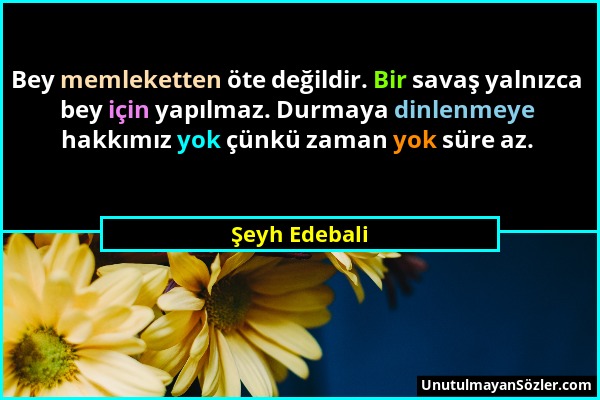 Bey memleketten öte değildir. Bir savaş yalnızca bey için yapılmaz. Durmaya dinlenmeye hakkımız yok çünkü zaman yok süre az.

Şeyh Edebali

UnutulmayanSözler.com